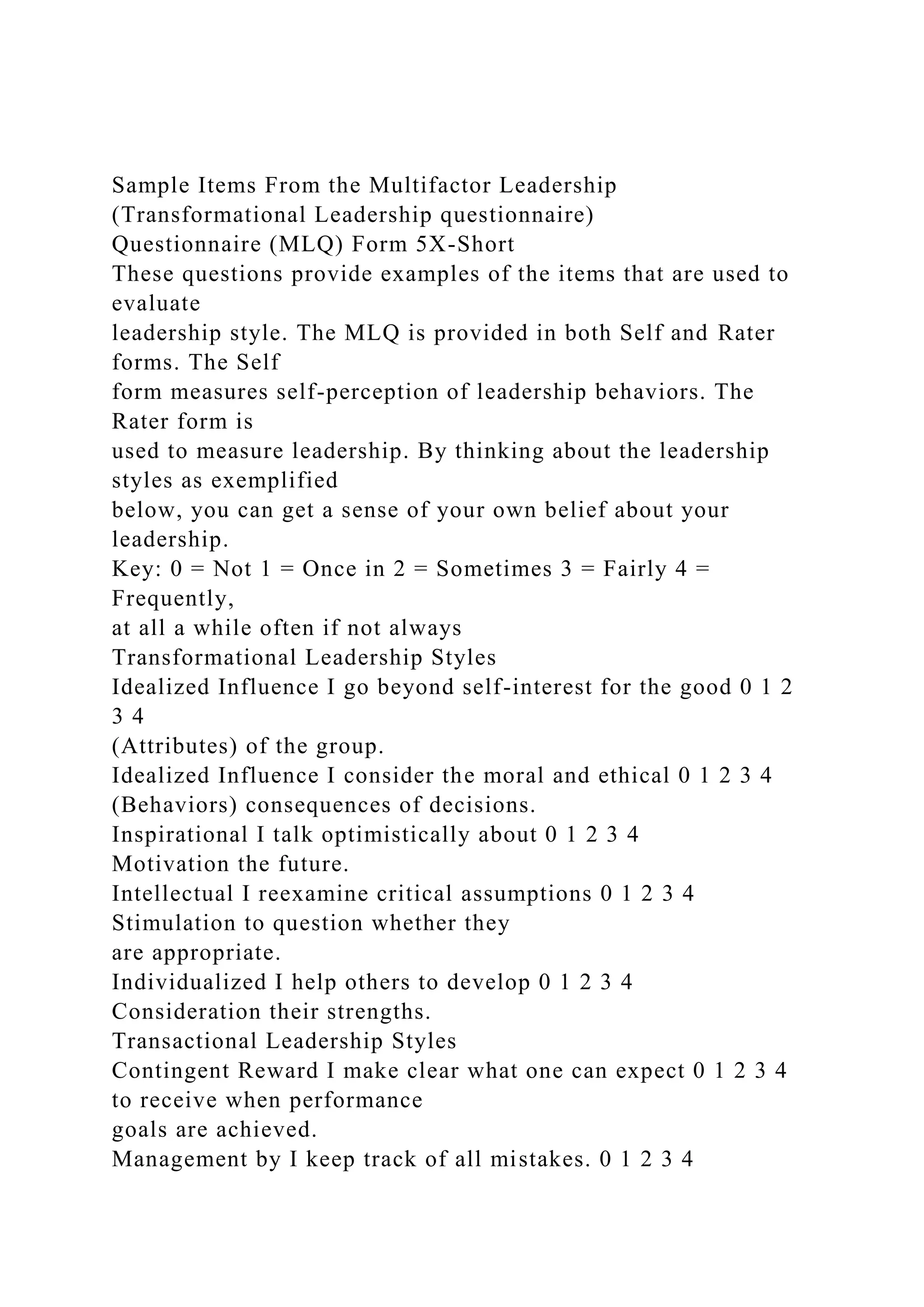 Sample Items From the Multifactor Leadership
(Transformational Leadership questionnaire)
Questionnaire (MLQ) Form 5X-Short
These questions provide examples of the items that are used to evaluate
leadership style. The MLQ is provided in both Self and Rater forms. The Self
form measures self-perception of leadership behaviors. The Rater form is
used to measure leadership. By thinking about the leadership styles as exemplified
below, you can get a sense of your own belief about your leadership.
Key: 0 = Not 1 = Once in 2 = Sometimes 3 = Fairly 4 = Frequently,
at all a while often if not always
Transformational Leadership Styles
Idealized Influence I go beyond self-interest for the good 0 1 2 3 4
(Attributes) of the group.
Idealized Influence I consider the moral and ethical 0 1 2 3 4
(Behaviors) consequences of decisions.
Inspirational I talk optimistically about 0 1 2 3 4
Motivation the future.
Intellectual I reexamine critical assumptions 0 1 2 3 4
Stimulation to question whether they
are appropriate.
Individualized I help others to develop 0 1 2 3 4
Consideration their strengths.
Transactional Leadership Styles
Contingent Reward I make clear what one can expect 0 1 2 3 4
to receive when performance
goals are achieved.
Management by I keep track of all mistakes. 0 1 2 3 4